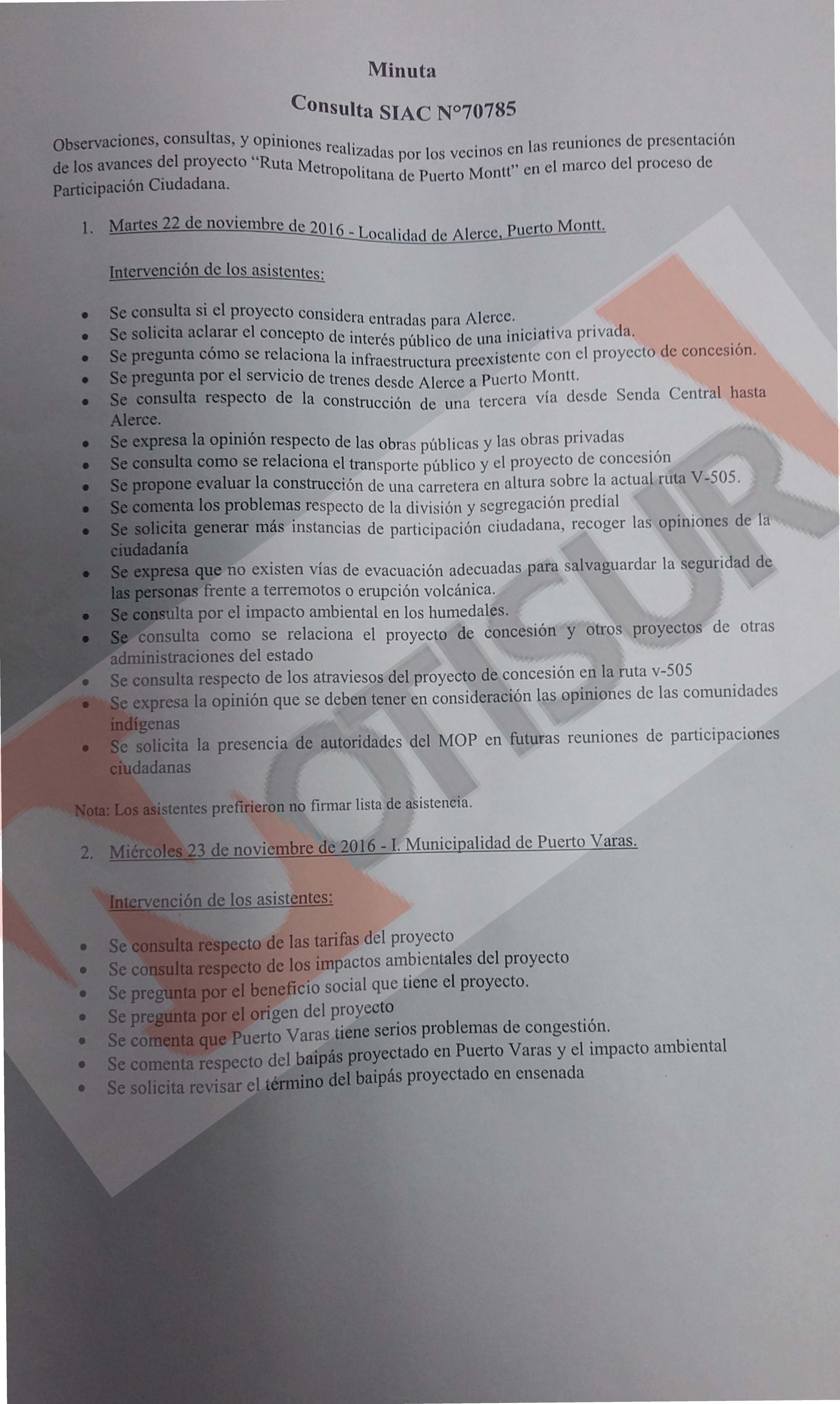 Minuta

Consulta SIAC N°70785

Observaciones, consultas, y opiniones realizadas por los vecinos en las reuniones de presentación de los avances del proyecto "Ruta Metropolitana de Puerto Montt" en el marco del proceso de Participación Ciudadana.

1. Martes 22 de noviembre de 2016 - Localidad de Alerce, Puerto Montt.

Intervención de los asistentes:

• Se consulta si el proyecto considera entradas para Alerce.
• Se solicita aclarar el concepto de interés público de una iniciativa privada.
• Se pregunta cómo se relaciona la infraestructura preexistente con el proyecto de concesión.
• Se pregunta por el servicio de trenes desde Alerce a Puerto Montt.
• Se consulta respecto de la construcción de una tercera vía desde Senda Central hasta Alerce.
• Se expresa la opinión respecto de las obras públicas y las obras privadas
• Se consulta como se relaciona el transporte público y el proyecto de concesión
• Se propone evaluar la construcción de una carretera en altura sobre la actual ruta V-505.
• Se comenta los problemas respecto de la división y segregación predial
• Se solicita generar más instancias de participación ciudadana, recoger las opiniones de la ciudadanía
• Se expresa que no existen vías de evacuación adecuadas para salvaguardar la seguridad de las personas frente a terremotos o erupción volcánica.
• Se consulta por el impacto ambiental en los humedales.
• Se consulta como se relaciona el proyecto de concesión y otros proyectos de otras administraciones del estado
• Se consulta respecto de los atraviesos del proyecto de concesión en la ruta v-505
• Se expresa la opinión que se deben tener en consideración las opiniones de las comunidades indígenas
• Se solicita la presencia de autoridades del MOP en futuras reuniones de participaciones ciudadanas

Nota: Los asistentes prefirieron no firmar lista de asistencia.

2. Miércoles 23 de noviembre de 2016 - I. Municipalidad de Puerto Varas.

Intervención de los asistentes:

• Se consulta respecto de las tarifas del proyecto
• Se consulta respecto de los impactos ambientales del proyecto
• Se pregunta por el beneficio social que tiene el proyecto.
• Se pregunta por el origen del proyecto
• Se comenta que Puerto Varas tiene serios problemas de congestión.
• Se comenta respecto del baipás proyectado en Puerto Varas y el impacto ambiental
• Se solicita revisar el término del baipás proyectado en ensenada

NOTISUR